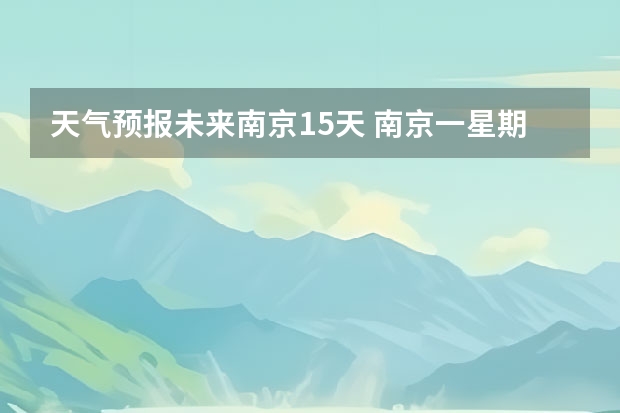 天气预报未来南京15天 南京一星期